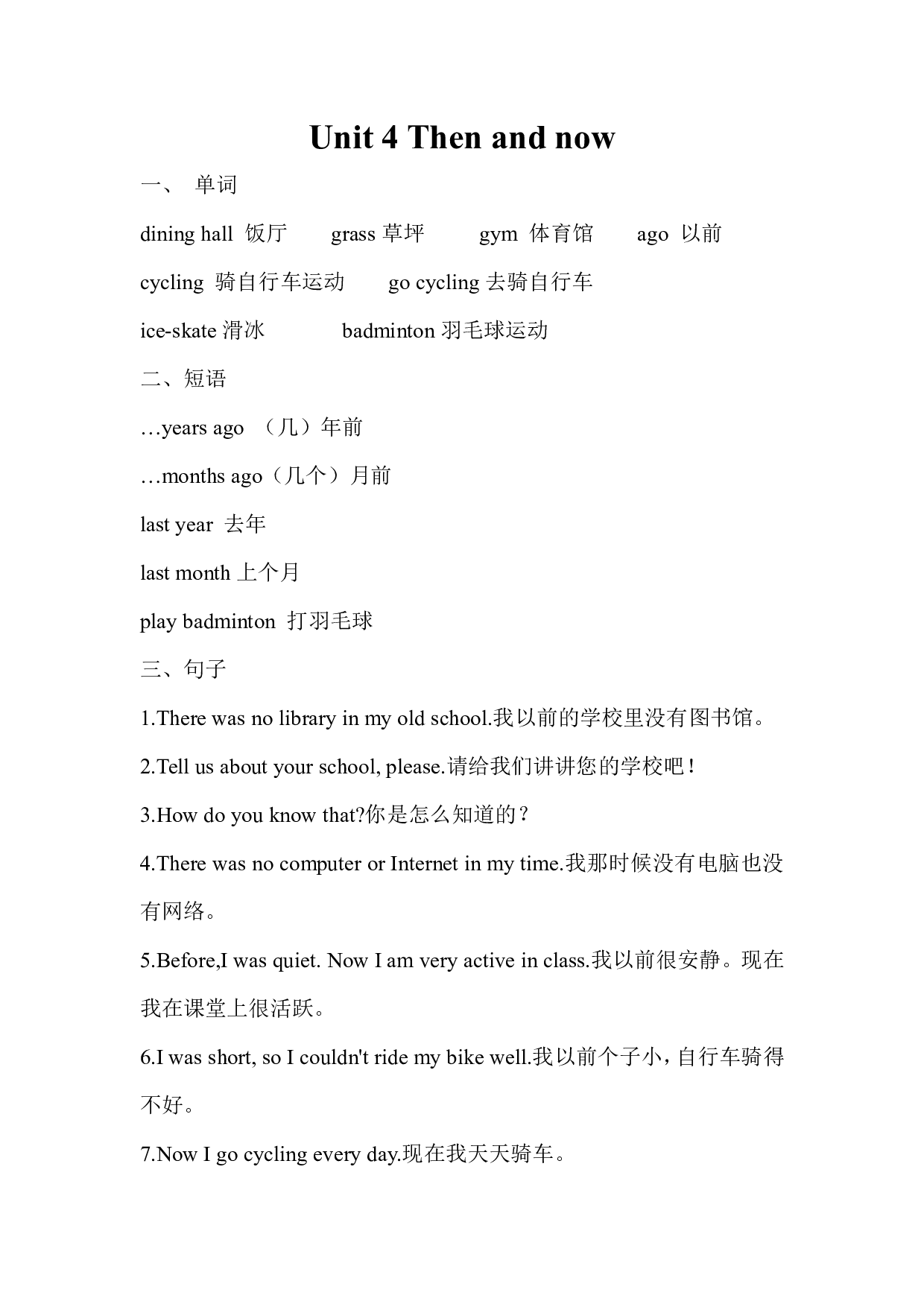 Unit 4 Then and now

一、 单词

dining hall 饭厅 grass 草坪 gym 体育馆 ago 以前

cycling 骑自行车运动 go cycling 去骑自行车

ice-skate 滑冰 badminton 羽毛球运动

二、短语

…years ago （几）年前

…months ago（几个）月前

last year 去年

last month 上个月

play badminton 打羽毛球

三、句子

1.There was no library in my old school.我以前的学校里没有图书馆。

2.Tell us about your school, please.请给我们讲讲您的学校吧！

3.How do you know that?你是怎么知道的？

4.There was no computer or Internet in my time.我那时候没有电脑也没有网络。

5.Before,I was quiet. Now I am very active in class.我以前很安静。现在我在课堂上很活跃。

6.I was short, so I couldn't ride my bike well.我以前个子小，自行车骑得不好。

7.Now I go cycling every day.现在我天天骑车。